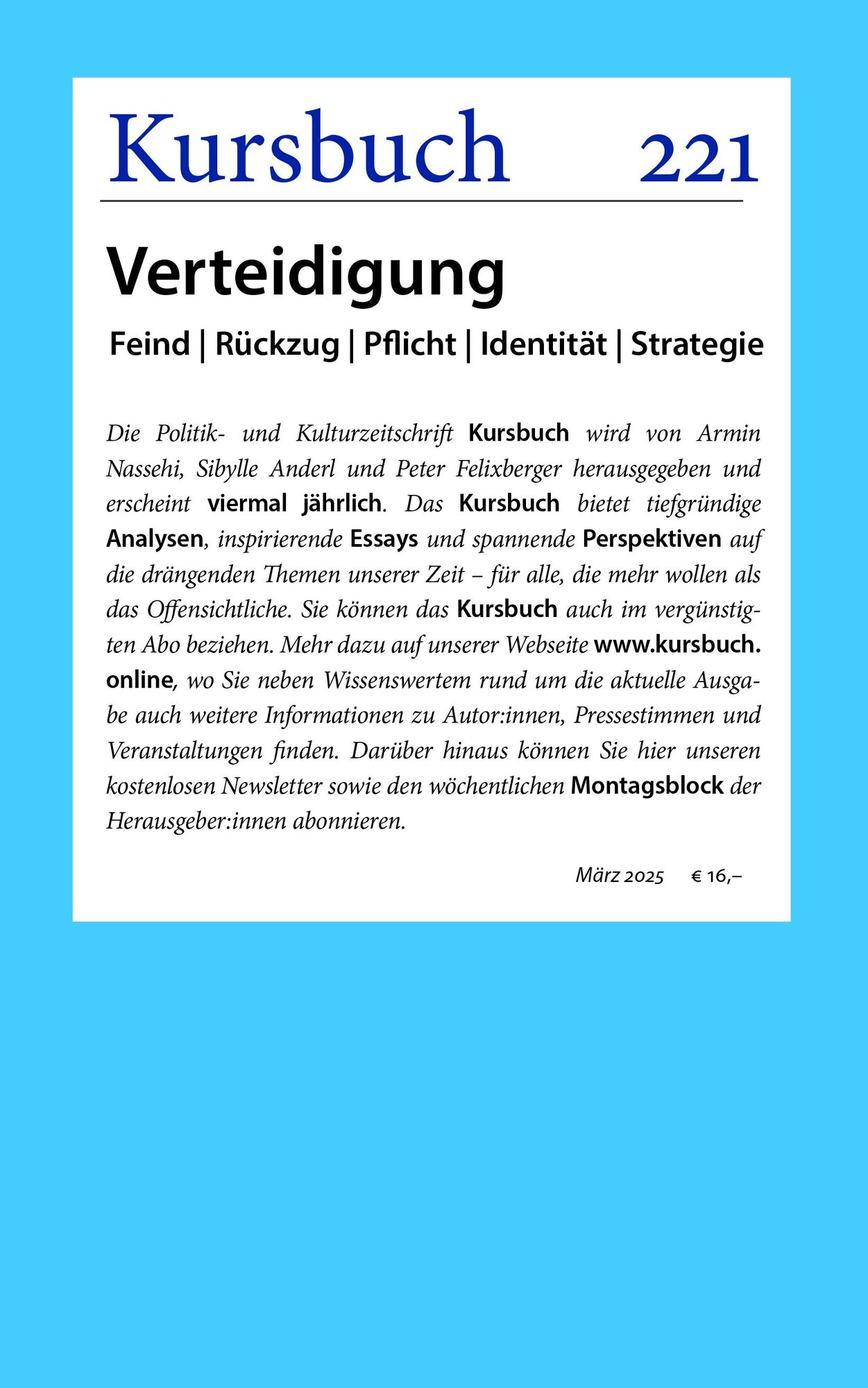 Kursbuch 221

Verteidigung

Feind | Rückzug | Pflicht | Identität | Strategie

Die Politik- und Kulturzeitschrift Kursbuch wird von Armin Nassehi, Sibylle Anderl und Peter Felixberger herausgegeben und erscheint viermal jährlich. Das Kursbuch bietet tiefgründige Analysen, inspirierende Essays und spannende Perspektiven auf die drängenden Themen unserer Zeit – für alle, die mehr wollen als das Offensichtliche. Sie können das Kursbuch auch im vergünstigten Abo beziehen. Mehr dazu auf unserer Webseite www.kursbuch.online, wo Sie neben Wissenswertem rund um die aktuelle Ausgabe auch weitere Informationen zu Autor:innen, Pressestimmen und Veranstaltungen finden. Darüber hinaus können Sie hier unseren kostenlosen Newsletter sowie den wöchentlichen Montagsblock der Herausgeber:innen abonnieren.

März 2025 € 16,–